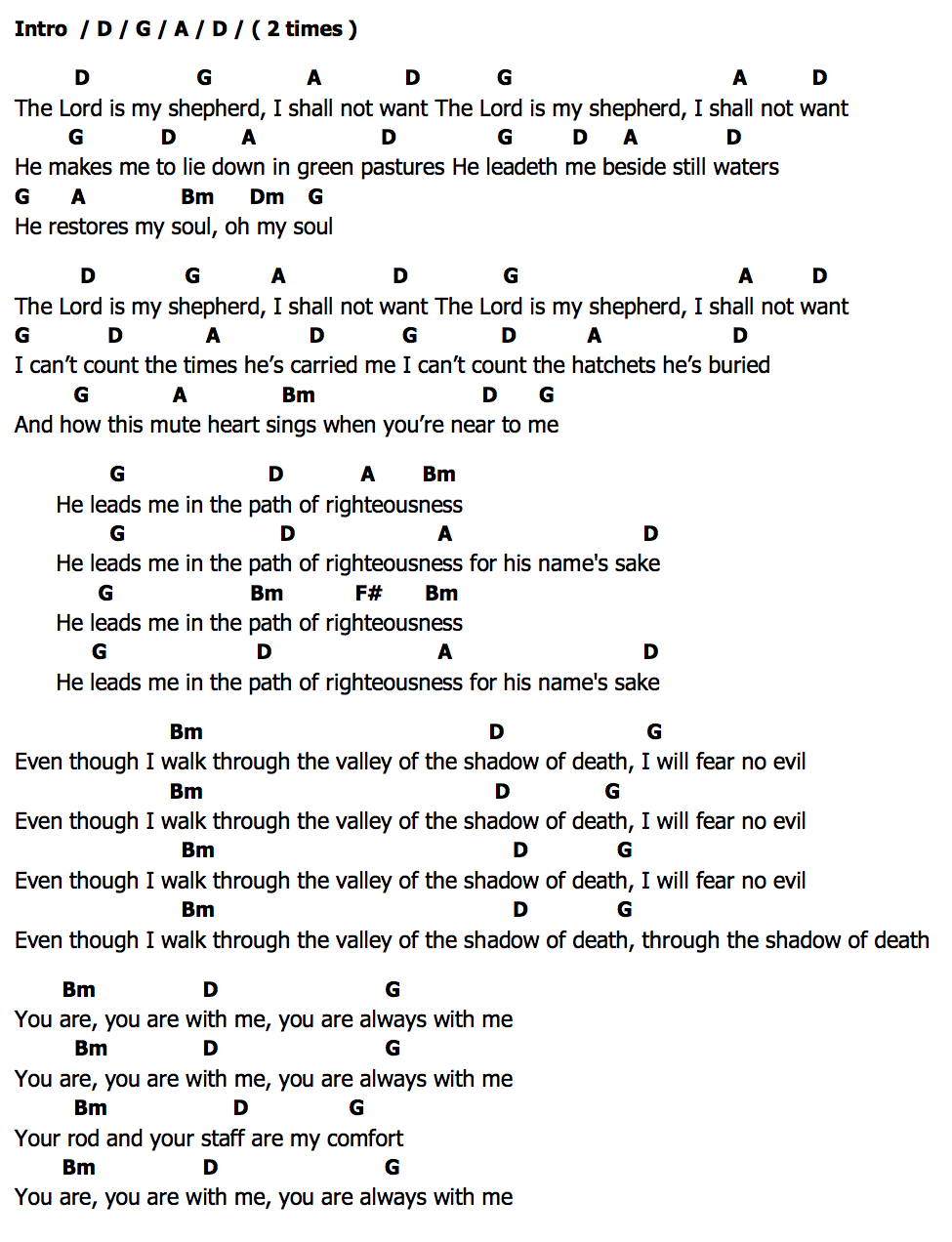 Intro / D / G / A / D / ( 2 times )

D G A D G A D
The Lord is my shepherd, I shall not want The Lord is my shepherd, I shall not want
G D A D G D A D
He makes me to lie down in green pastures He leadeth me beside still waters
G A Bm Dm G
He restores my soul, oh my soul

D G A D G A D
The Lord is my shepherd, I shall not want The Lord is my shepherd, I shall not want
G D A D G D A D
I can't count the times he's carried me I can't count the hatchets he's buried
G A Bm D G
And how this mute heart sings when you're near to me

G D A Bm
He leads me in the path of righteousness
G D A D
He leads me in the path of righteousness for his name's sake
G Bm F# Bm
He leads me in the path of righteousness
G D A D
He leads me in the path of righteousness for his name's sake

Bm D G
Even though I walk through the valley of the shadow of death, I will fear no evil
Bm D G
Even though I walk through the valley of the shadow of death, I will fear no evil
Bm D G
Even though I walk through the valley of the shadow of death, I will fear no evil
Bm D G
Even though I walk through the valley of the shadow of death, through the shadow of death

Bm D G
You are, you are with me, you are always with me
Bm D G
You are, you are with me, you are always with me
Bm D G
Your rod and your staff are my comfort
Bm D G
You are, you are with me, you are always with me